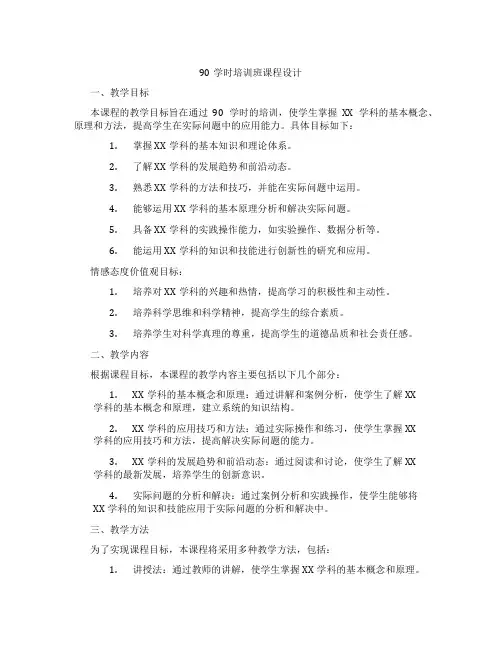 90 学时培训班课程设计

一、教学目标

本课程的教学目标旨在通过 90 学时的培训，使学生掌握 XX 学科的基本概念、原理和方法，提高学生在实际问题中的应用能力。具体目标如下：

1. 掌握 XX 学科的基本知识和理论体系。

2. 了解 XX 学科的发展趋势和前沿动态。

3. 熟悉 XX 学科的方法和技巧，并能在实际问题中运用。

4. 能够运用 XX 学科的基本原理分析和解决实际问题。

5. 具备 XX 学科的实践操作能力，如实验操作、数据分析等。

6. 能运用 XX 学科的知识和技能进行创新性的研究和应用。

情感态度价值观目标：

1. 培养对 XX 学科的兴趣和热情，提高学习的积极性和主动性。

2. 培养科学思维和科学精神，提高学生的综合素质。

3. 培养学生对科学真理的尊重，提高学生的道德品质和社会责任感。

二、教学内容

根据课程目标，本课程的教学内容主要包括以下几个部分：

1. XX 学科的基本概念和原理：通过讲解和案例分析，使学生了解 XX 学科的基本概念和原理，建立系统的知识结构。

2. XX 学科的应用技巧和方法：通过实际操作和练习，使学生掌握 XX 学科的应用技巧和方法，提高解决实际问题的能力。

3. XX 学科的发展趋势和前沿动态：通过阅读和讨论，使学生了解 XX 学科的最新发展，培养学生的创新意识。

4. 实际问题的分析和解决：通过案例分析和实践操作，使学生能够将 XX 学科的知识和技能应用于实际问题的分析和解决中。

三、教学方法

为了实现课程目标，本课程将采用多种教学方法，包括：

1. 讲授法：通过教师的讲解，使学生掌握 XX 学科的基本概念和原理。